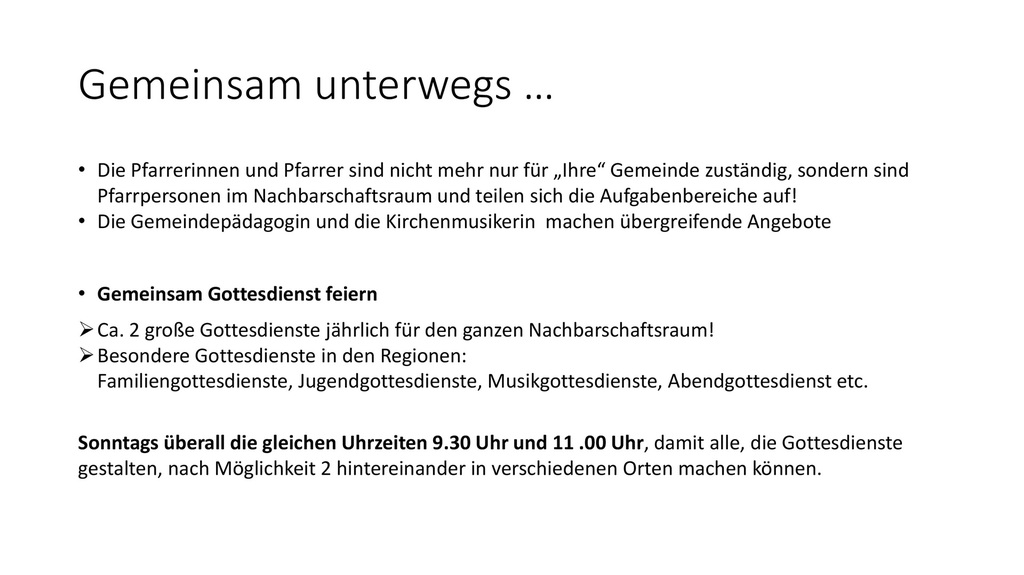 Gemeinsam unterwegs …

• Die Pfarrerinnen und Pfarrer sind nicht mehr nur für „Ihre“ Gemeinde zuständig, sondern sind Pfarrpersonen im Nachbarschaftsraum und teilen sich die Aufgabenbereiche auf!
• Die Gemeindepädagogin und die Kirchenmusikerin machen übergreifende Angebote

• Gemeinsam Gottesdienst feiern

➢ Ca. 2 große Gottesdienste jährlich für den ganzen Nachbarschaftsraum!
➢ Besondere Gottesdienste in den Regionen:
Familiengottesdienste, Jugendgottesdienste, Musikgottesdienste, Abendgottesdienst etc.

Sonntags überall die gleichen Uhrzeiten 9.30 Uhr und 11 .00 Uhr, damit alle, die Gottesdienste gestalten, nach Möglichkeit 2 hintereinander in verschiedenen Orten machen können.